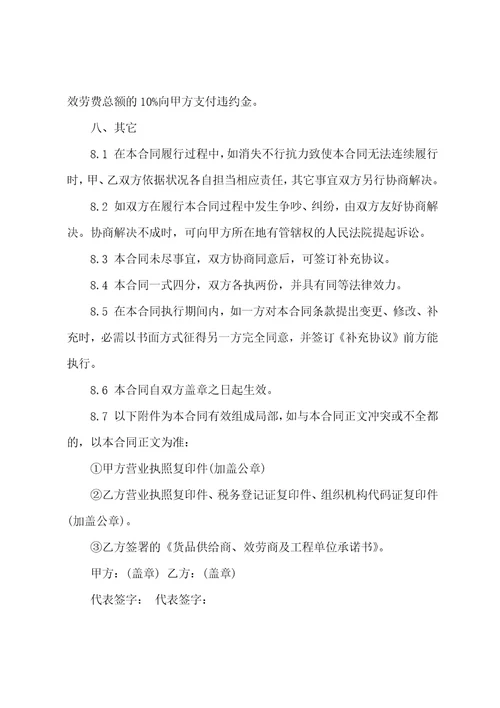 效劳费总额的 10%向甲方支付违约金。

八、其它

8.1 在本合同履行过程中，如消失不行抗力致使本合同无法连续履行时，甲、乙双方依据状况各自担当相应责任，其它事宜双方另行协商解决。

8.2 如双方在履行本合同过程中发生争吵、纠纷，由双方友好协商解决。协商解决不成时，可向甲方所在地有管辖权的人民法院提起诉讼。

8.3 本合同未尽事宜，双方协商同意后，可签订补充协议。

8.4 本合同一式四分，双方各执两份，并具有同等法律效力。

8.5 在本合同执行期间内，如一方对本合同条款提出变更、修改、补充时，必需以书面方式征得另一方完全同意，并签订《补充协议》前方能执行。

8.6 本合同自双方盖章之日起生效。

8.7 以下附件为本合同有效组成局部，如与本合同正文冲突或不全都的，以本合同正文为准：

①甲方营业执照复印件(加盖公章)

②乙方营业执照复印件、税务登记证复印件、组织机构代码证复印件(加盖公章)。

③乙方签署的《货品供给商、效劳商及工程单位承诺书》。

甲方：(盖章) 乙方：(盖章)

代表签字： 代表签字：